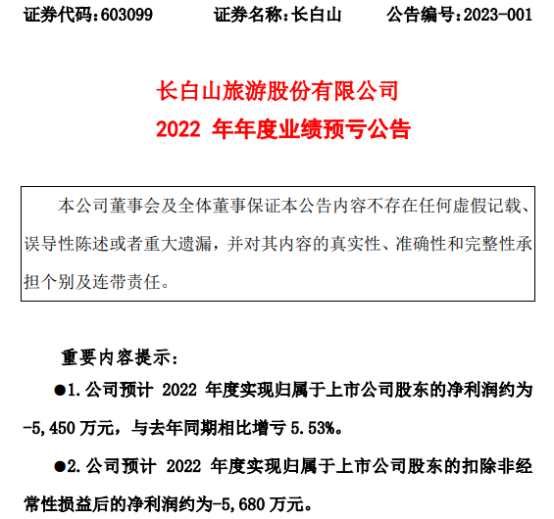 证券代码：603099　　证券名称：长白山　　公告编号：2023-001

长白山旅游股份有限公司

2022 年年度业绩预亏公告

本公司董事会及全体董事保证本公告内容不存在任何虚假记载、误导性陈述或者重大遗漏，并对其内容的真实性、准确性和完整性承担个别及连带责任。

重要内容提示：

●1. 公司预计 2022 年度实现归属于上市公司股东的净利润约为-5,450 万元，与去年同期相比增亏 5.53%。

●2. 公司预计 2022 年度实现归属于上市公司股东的扣除非经常性损益后的净利润约为-5,680 万元。